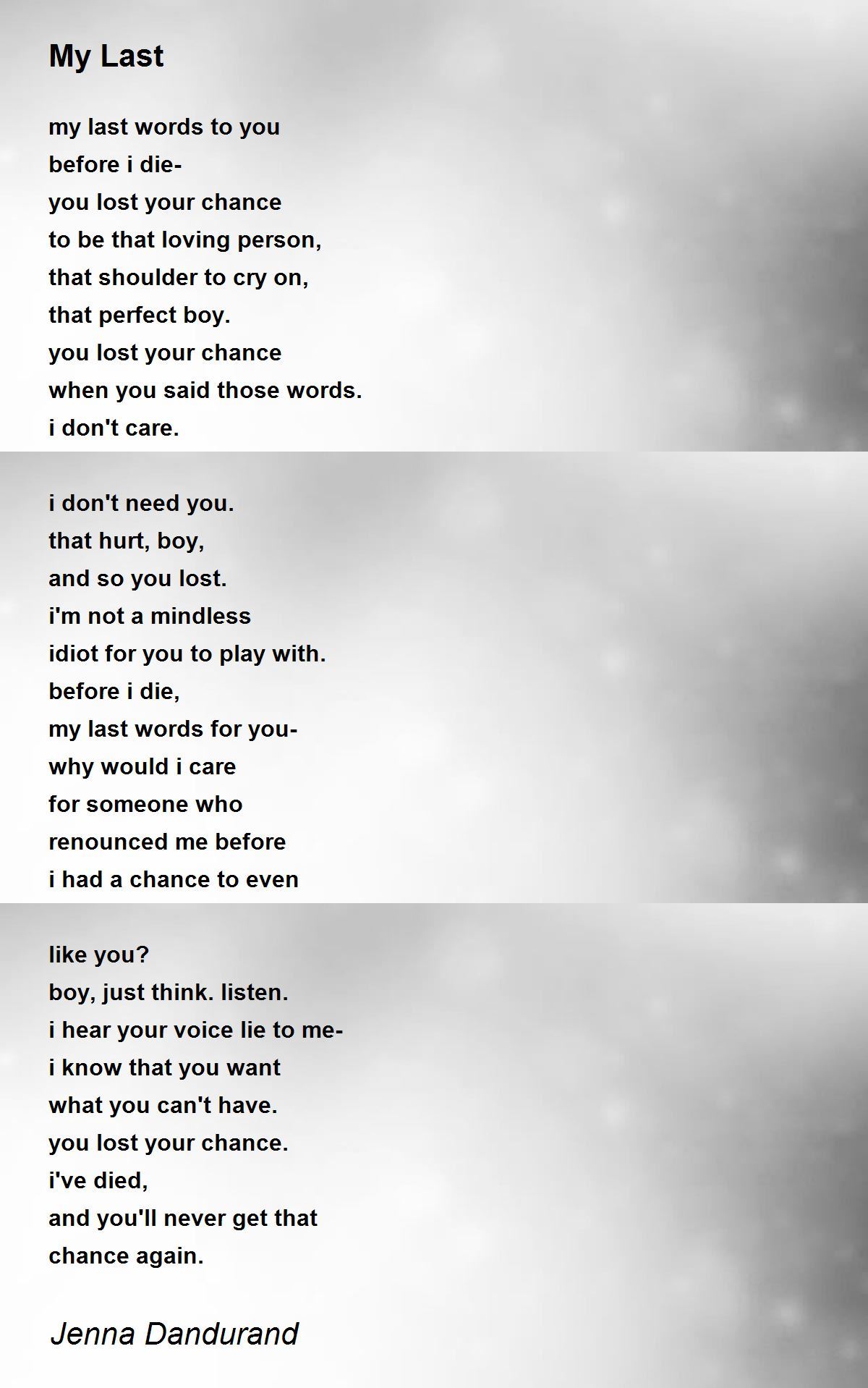 My Last

my last words to you
before i die-
you lost your chance
to be that loving person,
that shoulder to cry on,
that perfect boy.
you lost your chance
when you said those words.
i don't care.

i don't need you.
that hurt, boy,
and so you lost.
i'm not a mindless
idiot for you to play with.
before i die,
my last words for you-
why would i care
for someone who
renounced me before
i had a chance to even

like you?
boy, just think. listen.
i hear your voice lie to me-
i know that you want
what you can't have.
you lost your chance.
i've died,
and you'll never get that
chance again.

Jenna Dandurand